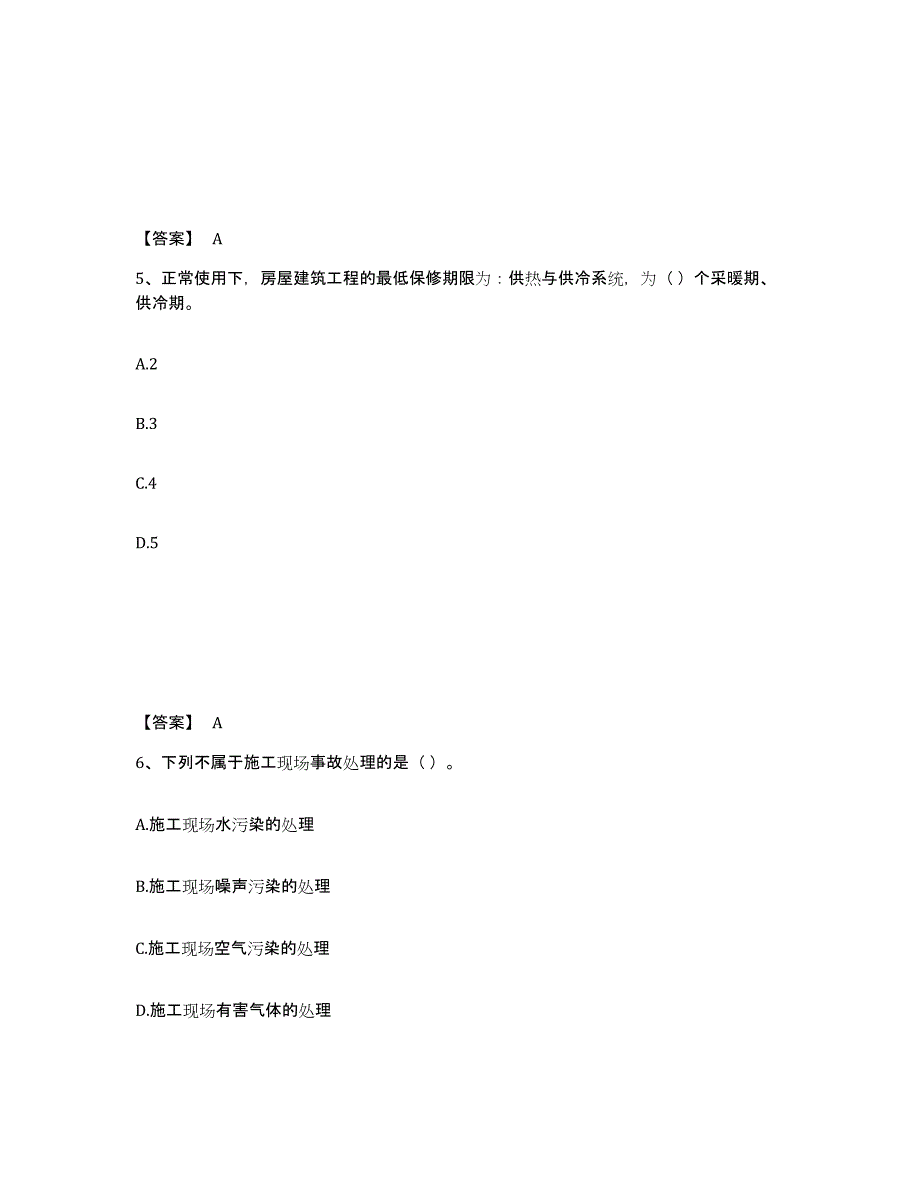 【答案】 A

5、正常使用下，房屋建筑工程的最低保修期限为：供热与供冷系统，为（）个采暖期、供冷期。

A.2

B.3

C.4

D.5

【答案】 A

6、下列不属于施工现场事故处理的是（）。

A.施工现场水污染的处理

B.施工现场噪声污染的处理

C.施工现场空气污染的处理

D.施工现场有害气体的处理